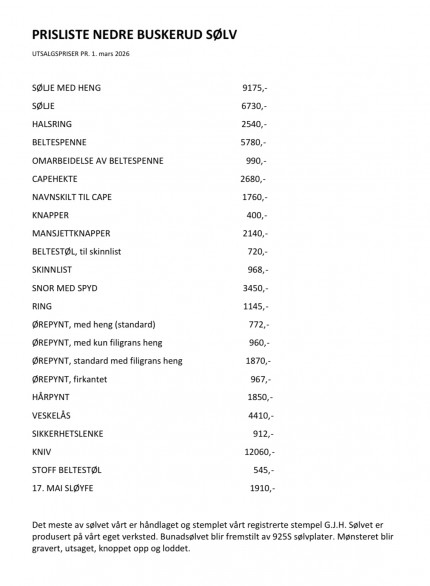 PRISLISTE NEDRE BUSKERUD SØLV

UTSALGSPRISER PR. 1. mars 2026

| | |
|---|---|
| SØLJE MED HENG | 9175,- |
| SØLJE | 6730,- |
| HALSRING | 2540,- |
| BELTESPENNE | 5780,- |
| OMARBEIDELSE AV BELTESPENNE | 990,- |
| CAPEHEKTE | 2680,- |
| NAVNSKILT TIL CAPE | 1760,- |
| KNAPPER | 400,- |
| MANSJETTKNAPPER | 2140,- |
| BELTESTØL, til skinnlist | 720,- |
| SKINNLIST | 968,- |
| SNOR MED SPYD | 3450,- |
| RING | 1145,- |
| ØREPYNT, med heng (standard) | 772,- |
| ØREPYNT, med kun filigrans heng | 960,- |
| ØREPYNT, standard med filigrans heng | 1870,- |
| ØREPYNT, firkantet | 967,- |
| HÅRPYNT | 1850,- |
| VESKELÅS | 4410,- |
| SIKKERHETSLENKE | 912,- |
| KNIV | 12060,- |
| STOFF BELTESTØL | 545,- |
| 17. MAI SLØYFE | 1910,- |

Det meste av sølvet vårt er håndlaget og stemplet vårt registrerte stempel G.J.H. Sølvet er produsert på vårt eget verksted. Bunadsølvet blir fremstilt av 925S sølvplater. Mønsteret blir gravert, utsaget, knoppet opp og loddet.